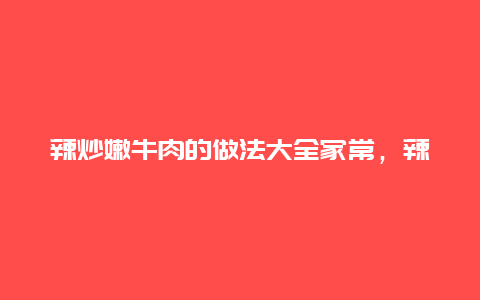 辣炒嫩牛肉的做法大全家常，辣